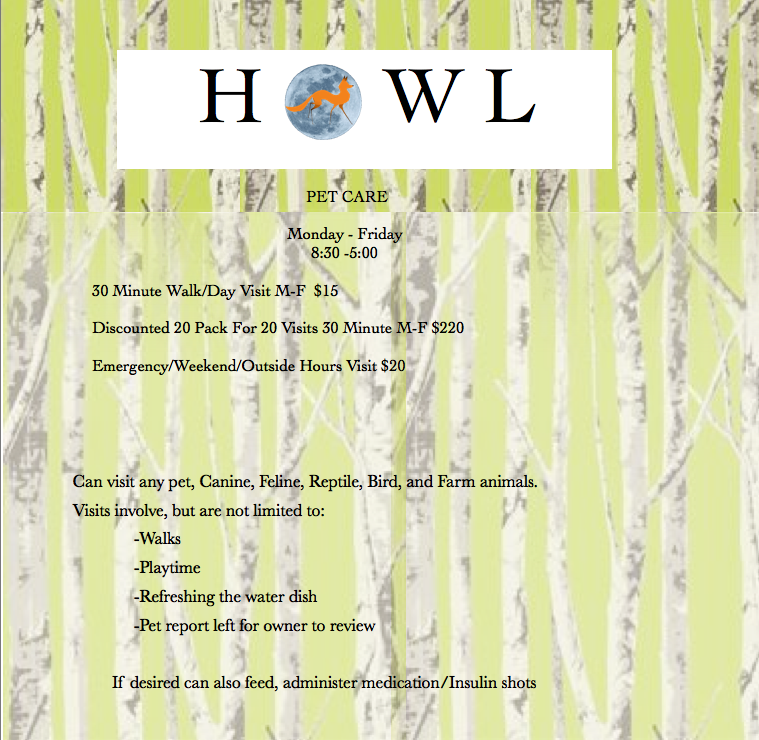 H WL

PET CARE

Monday - Friday
8:30 -5:00

30 Minute Walk/Day Visit M-F $15

Discounted 20 Pack For 20 Visits 30 Minute M-F $220

Emergency/Weekend/Outside Hours Visit $20

Can visit any pet, Canine, Feline, Reptile, Bird, and Farm animals.

Visits involve, but are not limited to:

-Walks

-Playtime

-Refreshing the water dish

-Pet report left for owner to review

If desired can also feed, administer medication/Insulin shots